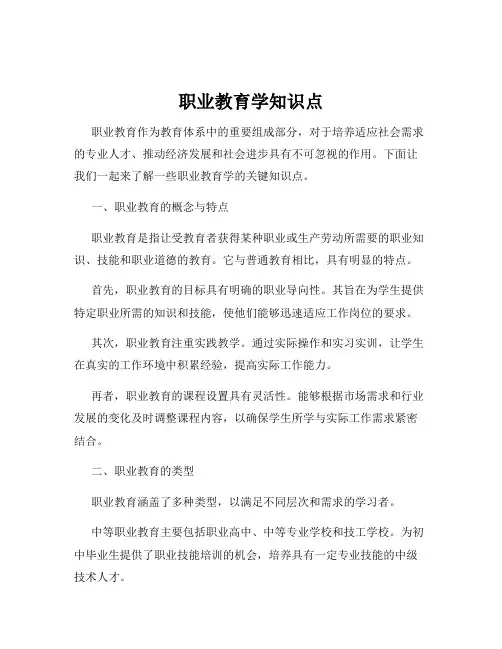 职业教育学知识点

职业教育作为教育体系中的重要组成部分，对于培养适应社会需求的专业人才、推动经济发展和社会进步具有不可忽视的作用。下面让我们一起来了解一些职业教育学的关键知识点。

一、职业教育的概念与特点

职业教育是指让受教育者获得某种职业或生产劳动所需要的职业知识、技能和职业道德的教育。它与普通教育相比，具有明显的特点。

首先，职业教育的目标具有明确的职业导向性。其旨在为学生提供特定职业所需的知识和技能，使他们能够迅速适应工作岗位的要求。

其次，职业教育注重实践教学。通过实际操作和实习实训，让学生在真实的工作环境中积累经验，提高实际工作能力。

再者，职业教育的课程设置具有灵活性。能够根据市场需求和行业发展的变化及时调整课程内容，以确保学生所学与实际工作需求紧密结合。

二、职业教育的类型

职业教育涵盖了多种类型，以满足不同层次和需求的学习者。

中等职业教育主要包括职业高中、中等专业学校和技工学校。为初中毕业生提供了职业技能培训的机会，培养具有一定专业技能的中级技术人才。